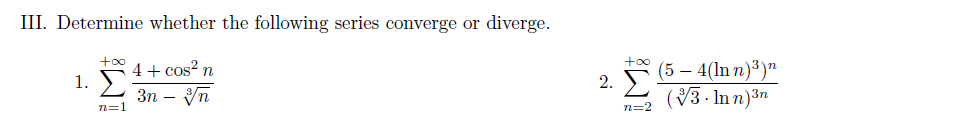 III. Determine whether the following series converge or diverge.

1. $\sum_{n=1}^{+\infty} \frac{4+\cos^2 n}{3n-\sqrt[3]{n}}$

2. $\sum_{n=2}^{+\infty} \frac{(5-4(\ln n)^3)^n}{(\sqrt[3]{3}\cdot \ln n)^{3n}}$